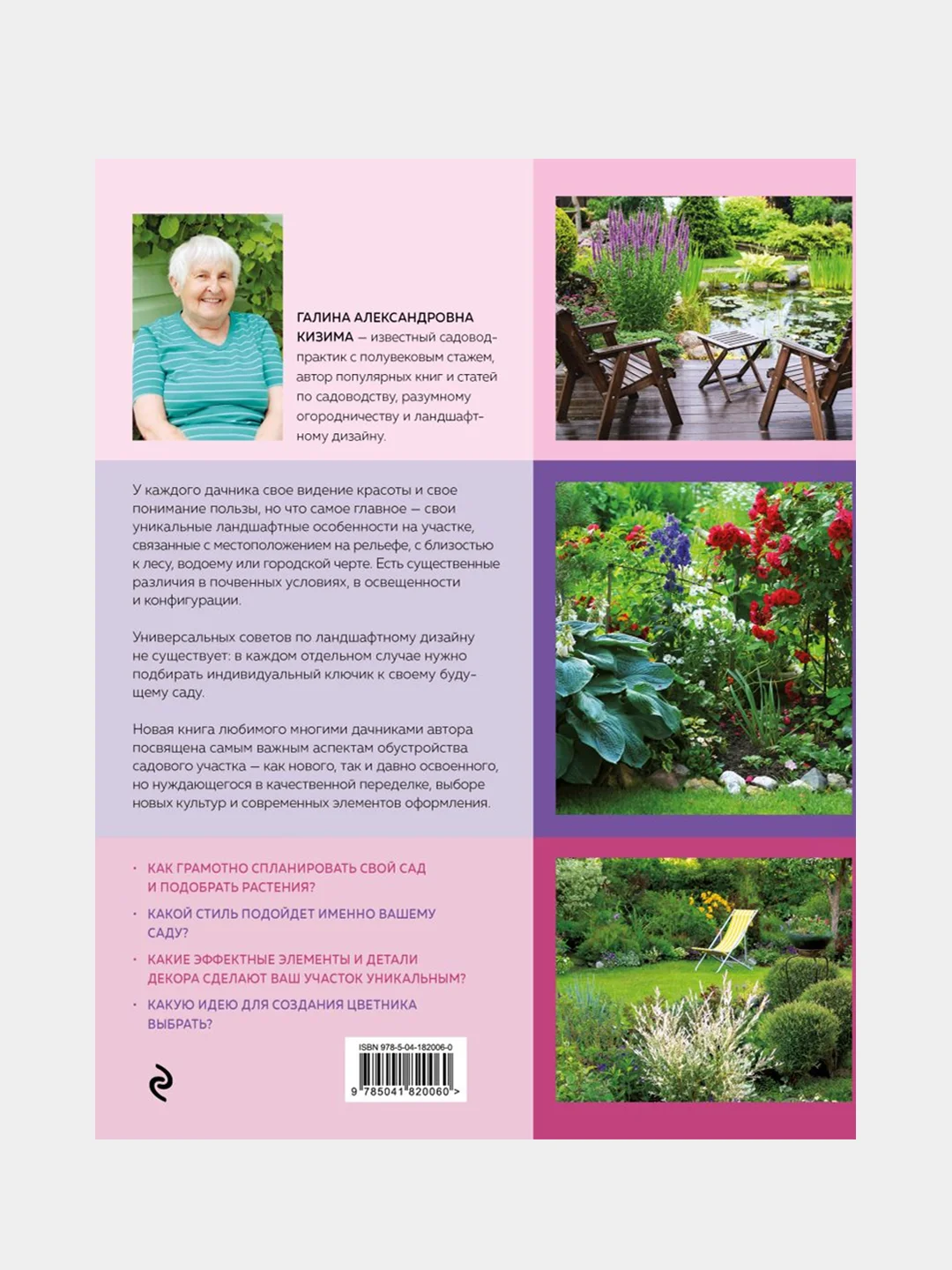 ГАЛИНА АЛЕКСАНДРОВНА КИЗИМА — известный садовод-практик с полувековым стажем, автор популярных книг и статей по садоводству, разумному огородничеству и ландшафтному дизайну.

У каждого дачника свое видение красоты и свое понимание пользы, но что самое главное — свои уникальные ландшафтные особенности на участке, связанные с местоположением на рельефе, с близостью к лесу, водоему или городской черте. Есть существенные различия в почвенных условиях, в освещенности и конфигурации.

Универсальных советов по ландшафтному дизайну не существует: в каждом отдельном случае нужно подбирать индивидуальный ключик к своему будущему саду.

Новая книга любимого многими дачниками автора посвящена самым важным аспектам обустройства садового участка — как нового, так и давно освоенного, но нуждающегося в качественной переделке, выборе новых культур и современных элементов оформления.

• КАК ГРАМОТНО СПЛАНИРОВАТЬ СВОЙ САД И ПОДОБРАТЬ РАСТЕНИЯ?
• КАКОЙ СТИЛЬ ПОДОЙДЕТ ИМЕННО ВАШЕМУ САДУ?
• КАКИЕ ЭФФЕКТНЫЕ ЭЛЕМЕНТЫ И ДЕТАЛИ ДЕКОРА СДЕЛАЮТ ВАШ УЧАСТОК УНИКАЛЬНЫМ?
• КАКУЮ ИДЕЮ ДЛЯ СОЗДАНИЯ ЦВЕТНИКА ВЫБРАТЬ?

ISBN 978-5-04-182006-0
9 785041 820060 >